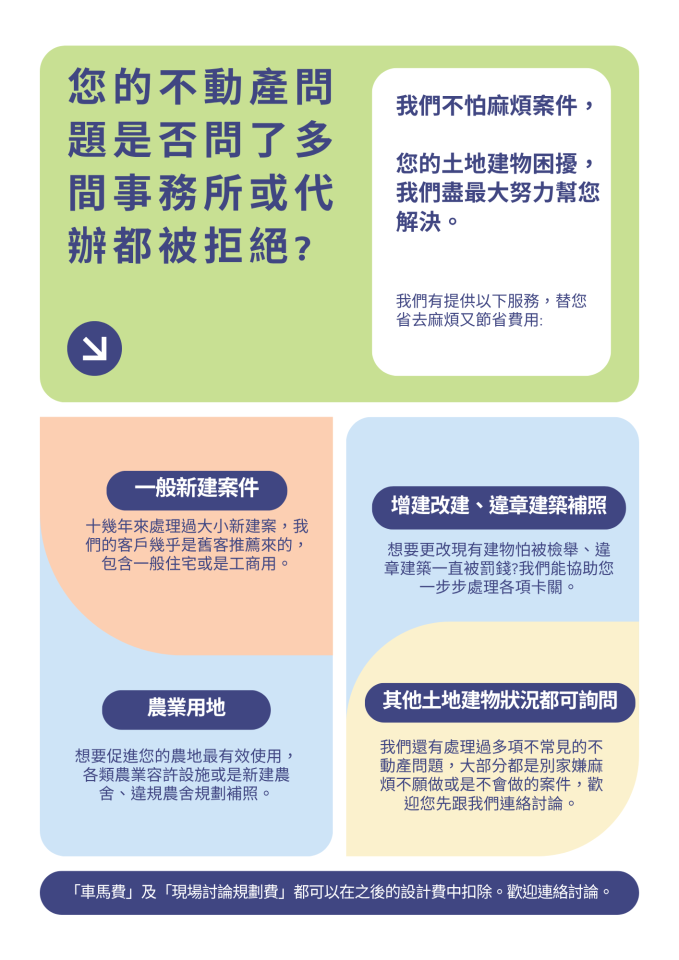 您的不動產問題是否問了多間事務所或代辦都被拒絕？

我們不怕麻煩案件，

您的土地建物困擾，我們盡最大努力幫您解決。

我們有提供以下服務，替您省去麻煩又節省費用:

一般新建案件

十幾年來處理過大小新建案，我們的客戶幾乎是舊客推薦來的，包含一般住宅或是工商用。

農業用地

想要促進您的農地最有效使用，各類農業容許設施或是新建農舍、違規農舍規劃補照。

增建改建、違章建築補照

想要更改現有建物怕被檢舉、違章建築一直被罰錢?我們能協助您一步步處理各項卡關。

其他土地建物狀況都可詢問

我們還有處理過多項不常見的不動產問題，大部分都是別家嫌麻煩不願做或是不會做的案件，歡迎您先跟我們連絡討論。

「車馬費」及「現場討論規劃費」都可以在之後的設計費中扣除。歡迎連絡討論。